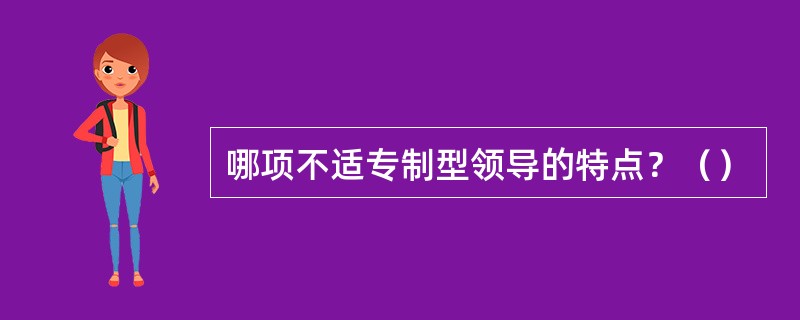 哪项不适专制型领导的特点？（）